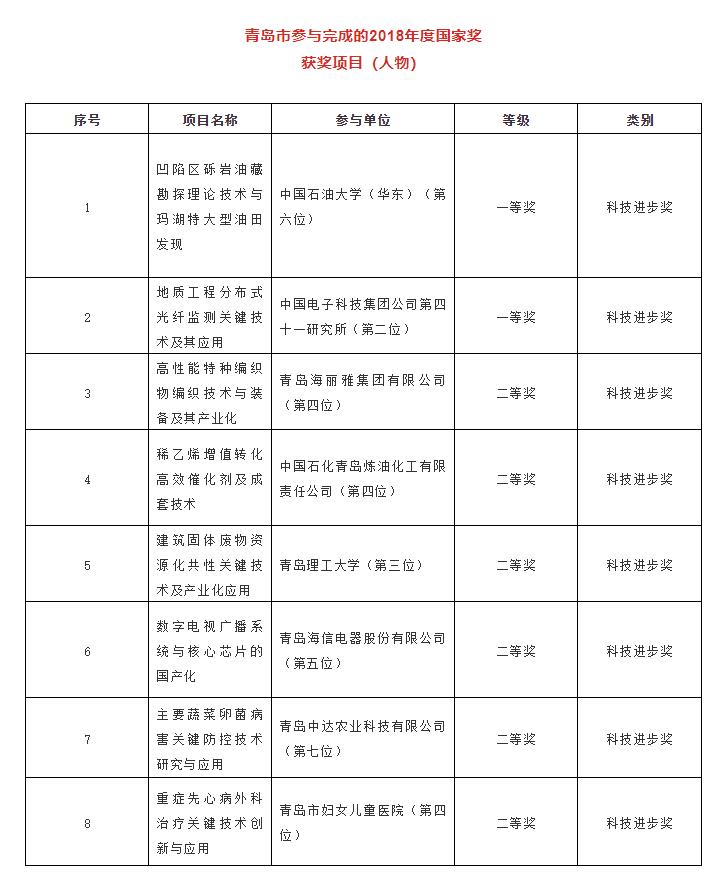 青岛市参与完成的2018年度国家奖
获奖项目（人物）

| 序号 | 项目名称 | 参与单位 | 等级 | 类别 |
|---|---|---|---|---|
| 1 | 凹陷区砾岩油藏勘探理论技术与玛湖特大型油田发现 | 中国石油大学（华东）（第六位） | 一等奖 | 科技进步奖 |
| 2 | 地质工程分布式光纤监测关键技术及其应用 | 中国电子科技集团公司第四十一研究所（第二位） | 一等奖 | 科技进步奖 |
| 3 | 高性能特种编织物编织技术与装备及其产业化 | 青岛海丽雅集团有限公司（第四位） | 二等奖 | 科技进步奖 |
| 4 | 稀乙烯增值转化高效催化剂及成套技术 | 中国石化青岛炼油化工有限责任公司（第四位） | 二等奖 | 科技进步奖 |
| 5 | 建筑固体废物资源化共性关键技术及产业化应用 | 青岛理工大学（第三位） | 二等奖 | 科技进步奖 |
| 6 | 数字电视广播系统与核心芯片的国产化 | 青岛海信电器股份有限公司（第五位） | 二等奖 | 科技进步奖 |
| 7 | 主要蔬菜卵菌病害关键防控技术研究与应用 | 青岛中达农业科技有限公司（第七位） | 二等奖 | 科技进步奖 |
| 8 | 重症先心病外科治疗关键技术创新与应用 | 青岛市妇女儿童医院（第四位） | 二等奖 | 科技进步奖 |